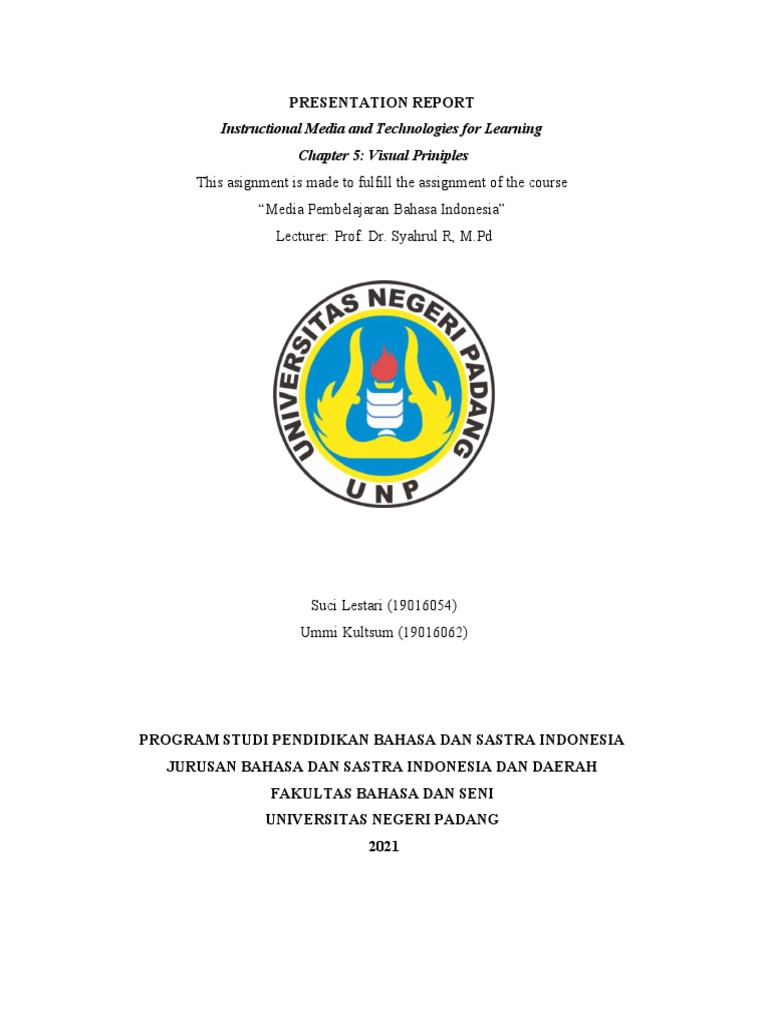 PRESENTATION REPORT
Instructional Media and Technologies for Learning
Chapter 5: Visual Priniples
This asignment is made to fulfill the assignment of the course
"Media Pembelajaran Bahasa Indonesia"
Lecturer: Prof. Dr. Syahrul R, M.Pd

UNIVERSITAS NEGERI PADANG
UNP

Suci Lestari (19016054)
Ummi Kultsum (19016062)

PROGRAM STUDI PENDIDIKAN BAHASA DAN SASTRA INDONESIA
JURUSAN BAHASA DAN SASTRA INDONESIA DAN DAERAH
FAKULTAS BAHASA DAN SENI
UNIVERSITAS NEGERI PADANG
2021